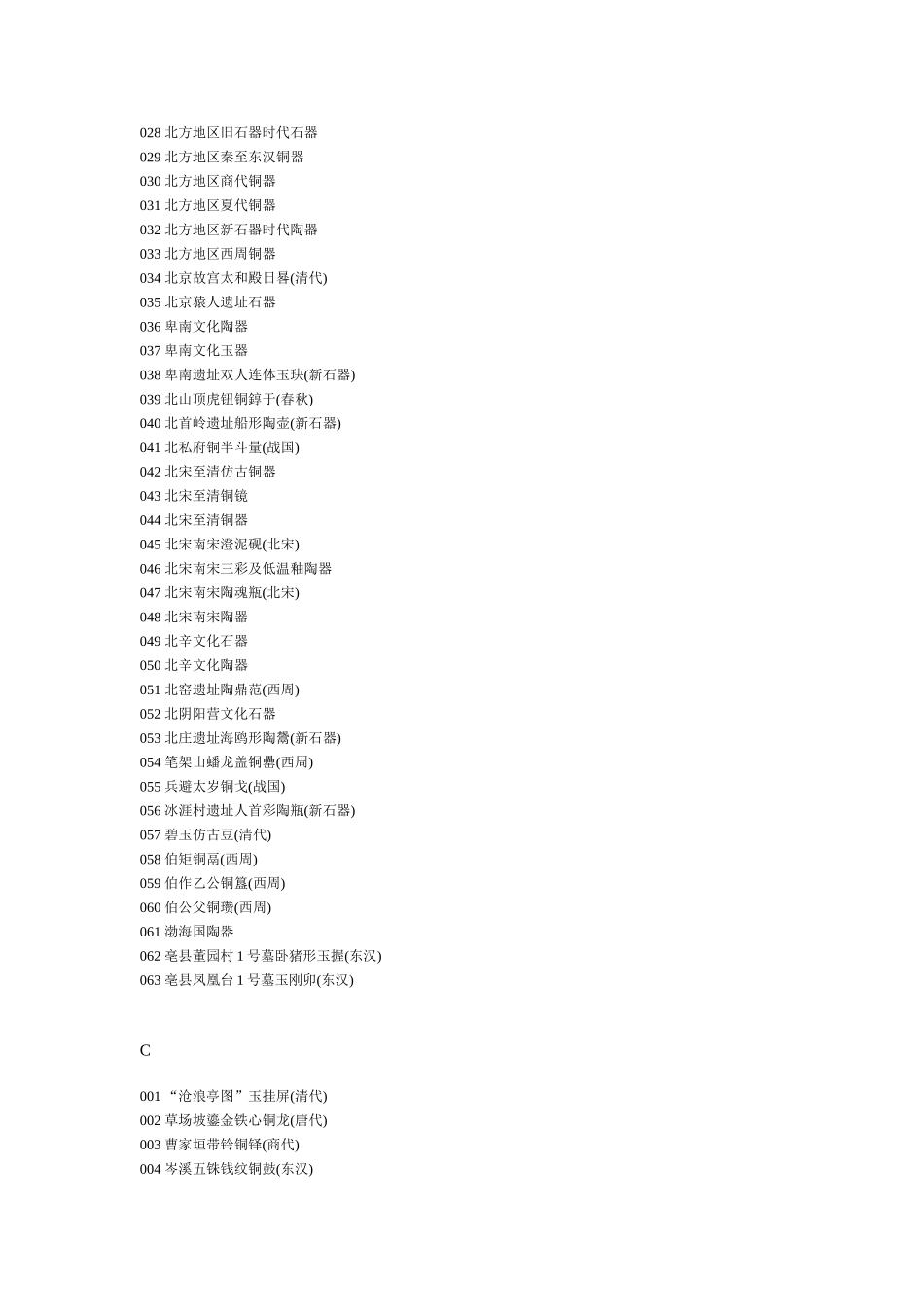 028 北方地区旧石器时代石器
029 北方地区秦至东汉铜器
030 北方地区商代铜器
031 北方地区夏代铜器
032 北方地区新石器时代陶器
033 北方地区西周铜器
034 北京故宫太和殿日晷(清代)
035 北京猿人遗址石器
036 卑南文化陶器
037 卑南文化玉器
038 卑南遗址双人连体玉玦(新石器)
039 北山顶虎钮铜錞于(春秋)
040 北首岭遗址船形陶壶(新石器)
041 北私府铜半斗量(战国)
042 北宋至清仿古铜器
043 北宋至清铜镜
044 北宋至清铜器
045 北宋南宋澄泥砚(北宋)
046 北宋南宋三彩及低温釉陶器
047 北宋南宋陶魂瓶(北宋)
048 北宋南宋陶器
049 北辛文化石器
050 北辛文化陶器
051 北窑遗址陶鼎范(西周)
052 北阴阳营文化石器
053 北庄遗址海鸥形陶鬶(新石器)
054 笔架山蟠龙盖铜罍(西周)
055 兵避太岁铜戈(战国)
056 冰涯村遗址人首彩陶瓶(新石器)
057 碧玉仿古豆(清代)
058 伯矩铜鬲(西周)
059 伯作乙公铜簋(西周)
060 伯公父铜瓒(西周)
061 渤海国陶器
062 亳县董园村 1 号墓卧猪形玉握(东汉)
063 亳县凤凰台 1 号墓玉刚卯(东汉)

C

001 “沧浪亭图”玉挂屏(清代)
002 草场坡鎏金铁心铜龙(唐代)
003 曹家垣带铃铜铎(商代)
004 岑溪五铢钱纹铜鼓(东汉)